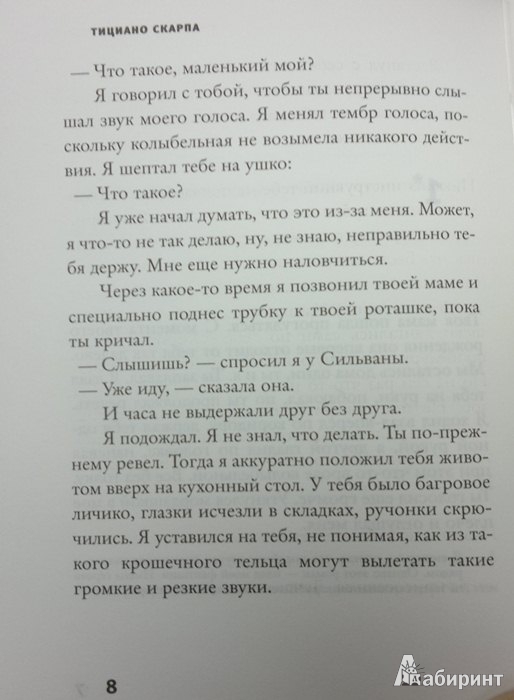 ТИЦИАНО СКАРПА

— Что такое, маленький мой?

Я говорил с тобой, чтобы ты непрерывно слышал звук моего голоса. Я менял тембр голоса, поскольку колыбельная не возымела никакого действия. Я шептал тебе на ушко:

— Что такое?

Я уже начал думать, что это из-за меня. Может, я что-то не так делаю, ну, не знаю, неправильно тебя держу. Мне еще нужно наловчиться.

Через какое-то время я позвонил твоей маме и специально поднес трубку к твоей роташке, пока ты кричал.

— Слышишь? — спросил я у Сильваны.

— Уже иду, — сказала она.

И часа не выдержали друг без друга.

Я подождал. Я не знал, что делать. Ты по-прежнему ревел. Тогда я аккуратно положил тебя животом вверх на кухонный стол. У тебя было багровое личико, глазки исчезли в складках, ручонки скрючились. Я уставился на тебя, не понимая, как из такого крошечного тельца могут вылетать такие громкие и резкие звуки.

8

Лабиринт